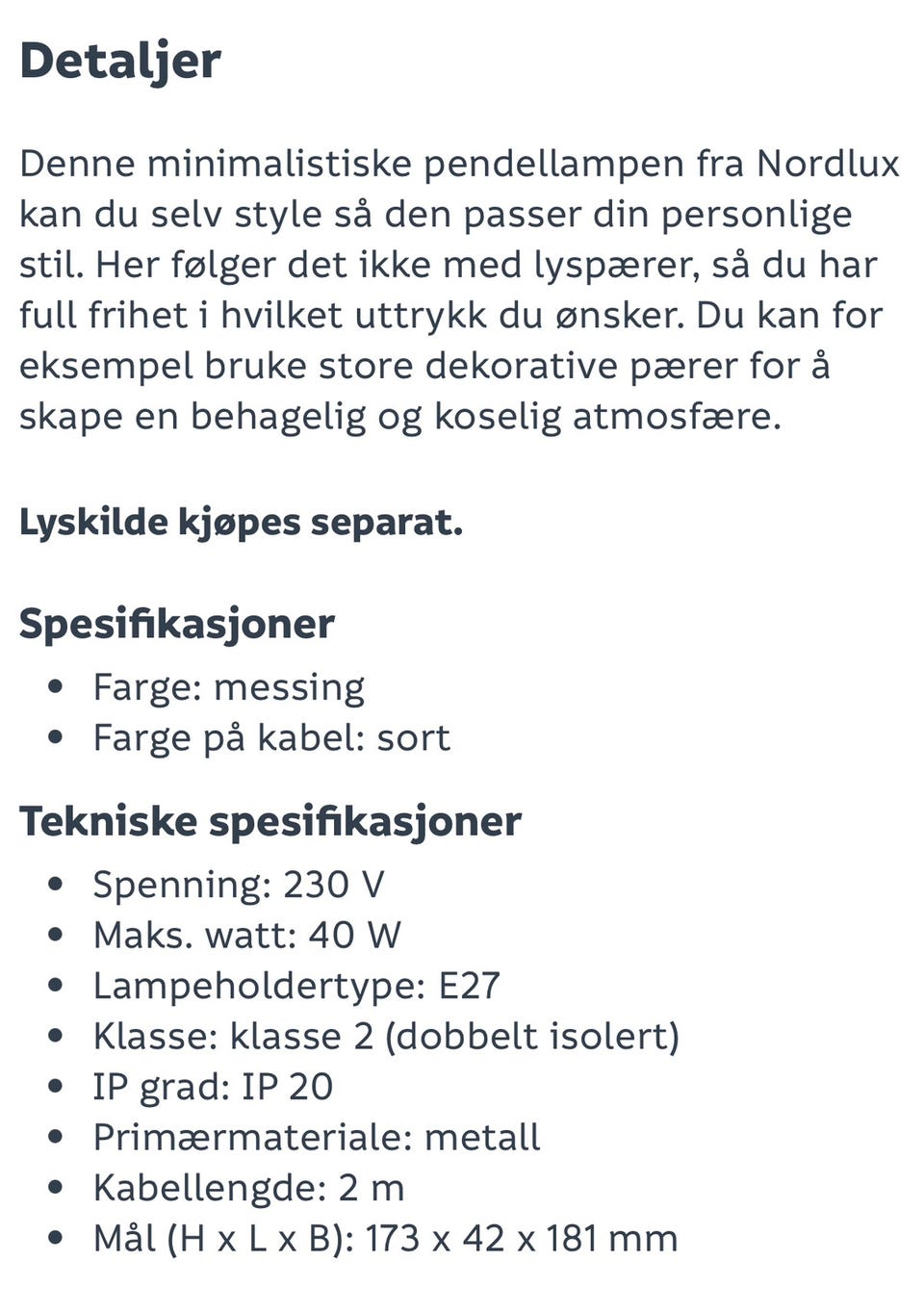 Detaljer

Denne minimalistiske pendellampen fra Nordlux kan du selv style så den passer din personlige stil. Her følger det ikke med lyspærer, så du har full frihet i hvilket uttrykk du ønsker. Du kan for eksempel bruke store dekorative pærer for å skape en behagelig og koselig atmosfære.

Lyskilde kjøpes separat.

Spesifikasjoner

- Farge: messing
- Farge på kabel: sort

Tekniske spesifikasjoner

- Spenning: 230 V
- Maks. watt: 40 W
- Lampeholdertype: E27
- Klasse: klasse 2 (dobbelt isolert)
- IP grad: IP 20
- Primærmateriale: metall
- Kabellengde: 2 m
- Mål (H x L x B): 173 x 42 x 181 mm